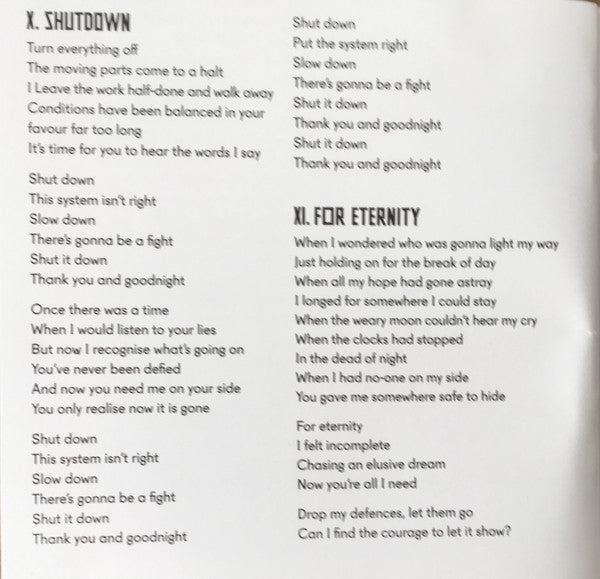 X. SHUTDOWN

Turn everything off
The moving parts come to a halt
I Leave the work half-done and walk away
Conditions have been balanced in your favour far too long
It's time for you to hear the words I say

Shut down
This system isn't right
Slow down
There's gonna be a fight
Shut it down
Thank you and goodnight

Once there was a time
When I would listen to your lies
But now I recognise what's going on
You've never been defied
And now you need me on your side
You only realise now it is gone

Shut down
This system isn't right
Slow down
There's gonna be a fight
Shut it down
Thank you and goodnight

Shut down
Put the system right
Slow down
There's gonna be a fight
Shut it down
Thank you and goodnight
Shut it down
Thank you and goodnight

XI. FOR ETERNITY

When I wondered who was gonna light my way
Just holding on for the break of day
When all my hope had gone astray
I longed for somewhere I could stay
When the weary moon couldn't hear my cry
When the clocks had stopped
In the dead of night
When I had no-one on my side
You gave me somewhere safe to hide

For eternity
I felt incomplete
Chasing an elusive dream
Now you're all I need

Drop my defences, let them go
Can I find the courage to let it show?